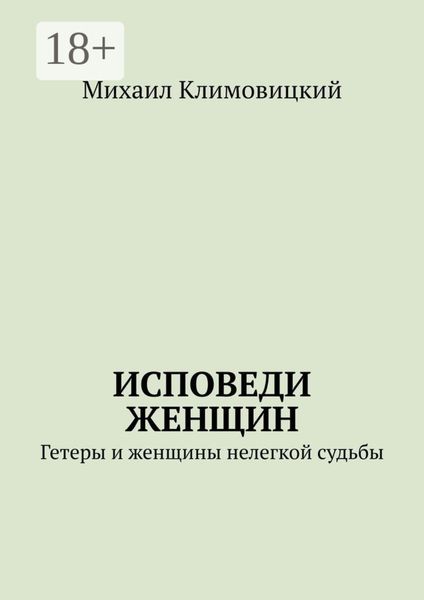 18+

Михаил Климовицкий

ИСПОВЕДИ ЖЕНЩИН

Гетеры и женщины нелегкой судьбы